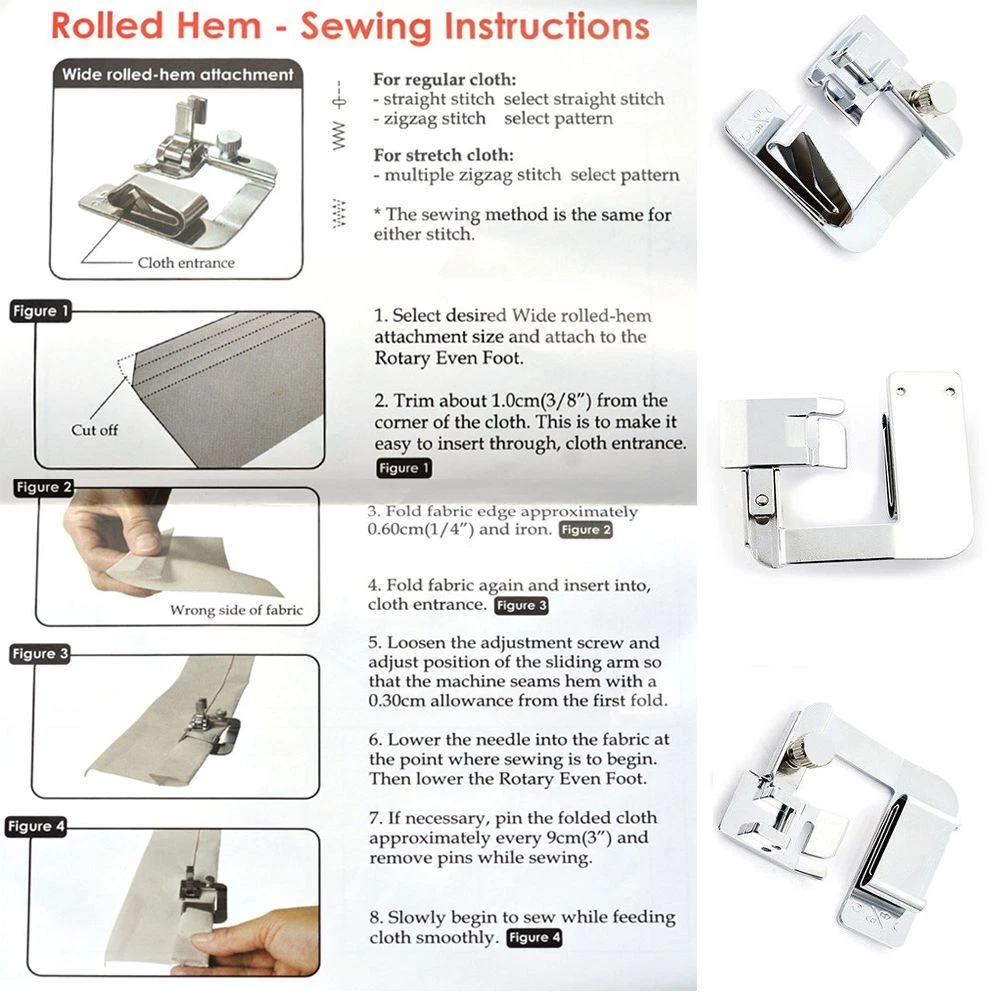 Rolled Hem - Sewing Instructions

Wide rolled-hem attachment

Cloth entrance

For regular cloth:
- straight stitch select straight stitch
- zigzag stitch select pattern

For stretch cloth:
- multiple zigzag stitch select pattern

* The sewing method is the same for either stitch.

Figure 1

Cut off

1. Select desired Wide rolled-hem attachment size and attach to the Rotary Even Foot.

2. Trim about 1.0cm(3/8") from the corner of the cloth. This is to make it easy to insert through, cloth entrance. Figure 1

Figure 2

Wrong side of fabric

3. Fold fabric edge approximately 0.60cm(1/4") and iron. Figure 2

4. Fold fabric again and insert into, cloth entrance. Figure 3

Figure 3

5. Loosen the adjustment screw and adjust position of the sliding arm so that the machine seams hem with a 0.30cm allowance from the first fold.

6. Lower the needle into the fabric at the point where sewing is to begin. Then lower the Rotary Even Foot.

Figure 4

7. If necessary, pin the folded cloth approximately every 9cm(3") and remove pins while sewing.

8. Slowly begin to sew while feeding cloth smoothly. Figure 4